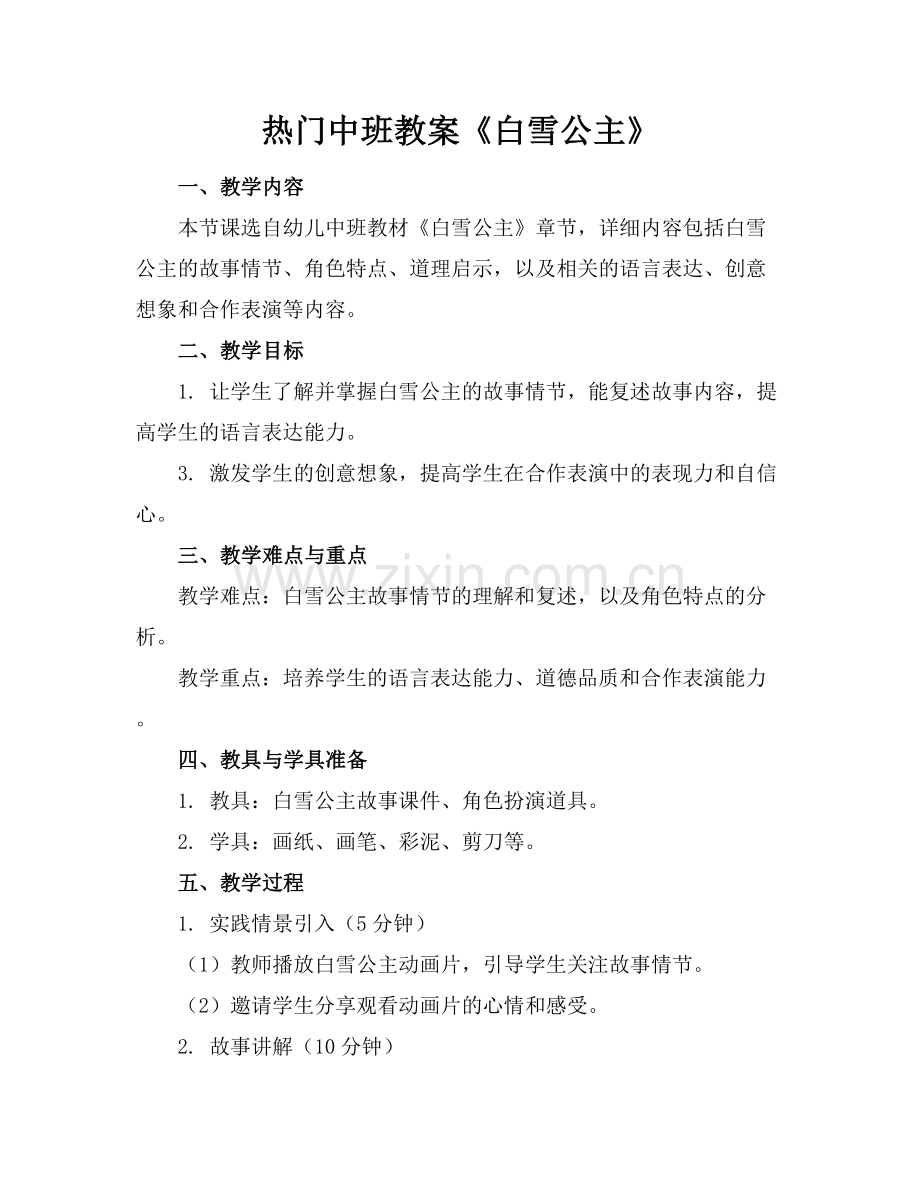 热门中班教案《白雪公主》

一、教学内容

本节课选自幼儿中班教材《白雪公主》章节，详细内容包括白雪公主的故事情节、角色特点、道理启示，以及相关的语言表达、创意想象和合作表演等内容。

二、教学目标

1.让学生了解并掌握白雪公主的故事情节，能复述故事内容，提高学生的语言表达能力。

3.激发学生的创意想象，提高学生在合作表演中的表现力和自信心。

三、教学难点与重点

教学难点：白雪公主故事情节的理解和复述，以及角色特点的分析。

教学重点：培养学生的语言表达能力、道德品质和合作表演能力。

四、教具与学具准备

1.教具：白雪公主故事课件、角色扮演道具。

2.学具：画纸、画笔、彩泥、剪刀等。

五、教学过程

1.实践情景引入（5分钟）

（1）教师播放白雪公主动画片，引导学生关注故事情节。

（2）邀请学生分享观看动画片的心情和感受。

2.故事讲解（10分钟）

www.zixin.com.cn